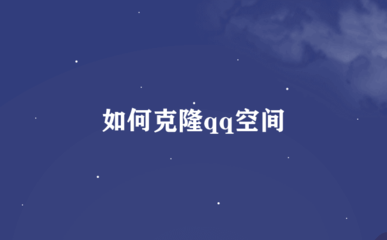 如何克隆qq空间